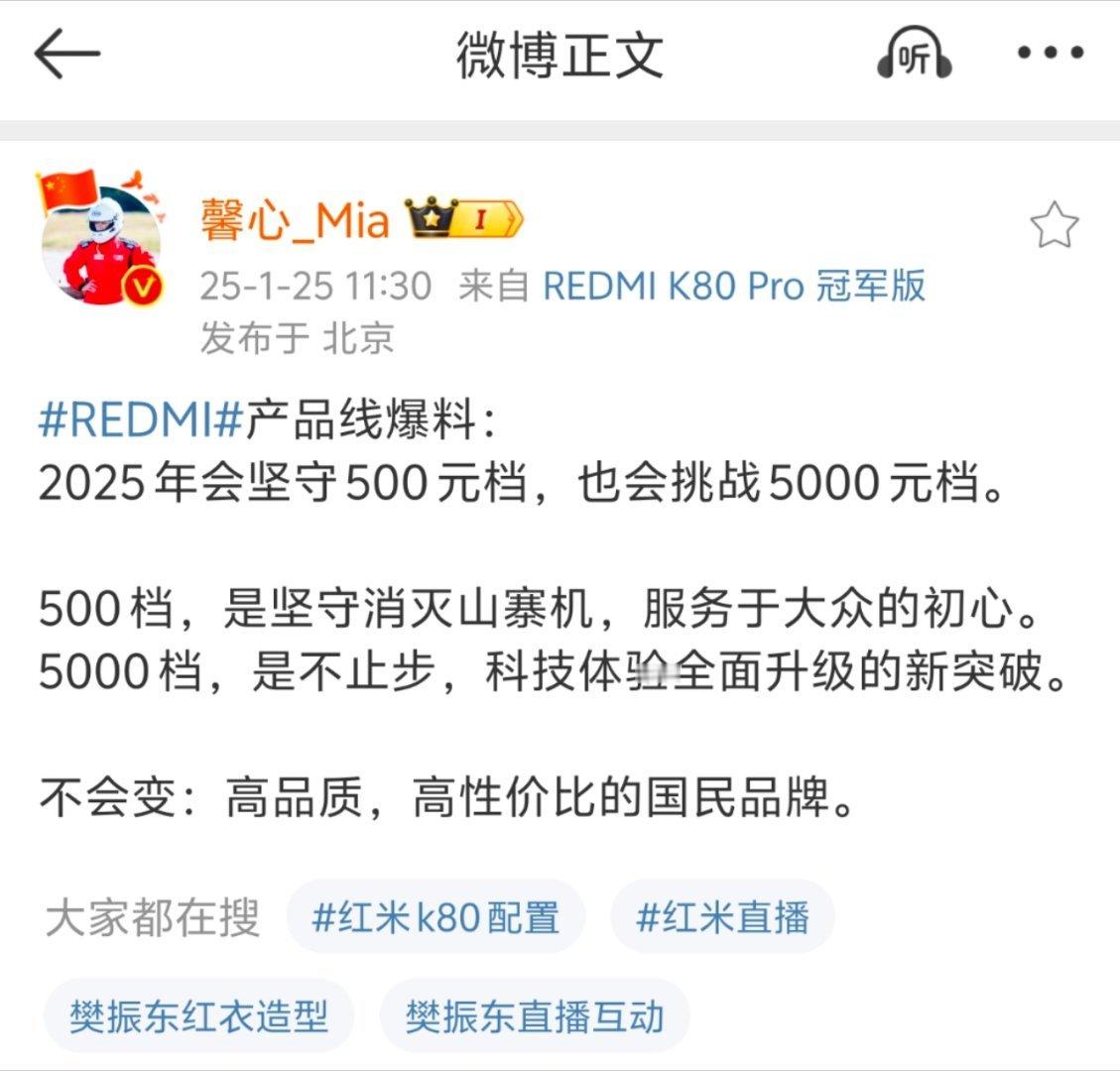 微博正文

听

馨心_Mia I

25-1-25 11:30 来自 REDMI K80 Pro 冠军版
发布于 北京

#REDMI#产品线爆料：
2025年会坚守500元档，也会挑战5000元档。

500档，是坚守消灭山寨机，服务于大众的初心。
5000档，是不止步，科技体验全面升级的新突破。

不会变：高品质，高性价比的国民品牌。

大家都在搜 #红米k80配置 #红米直播
樊振东红衣造型 樊振东直播互动